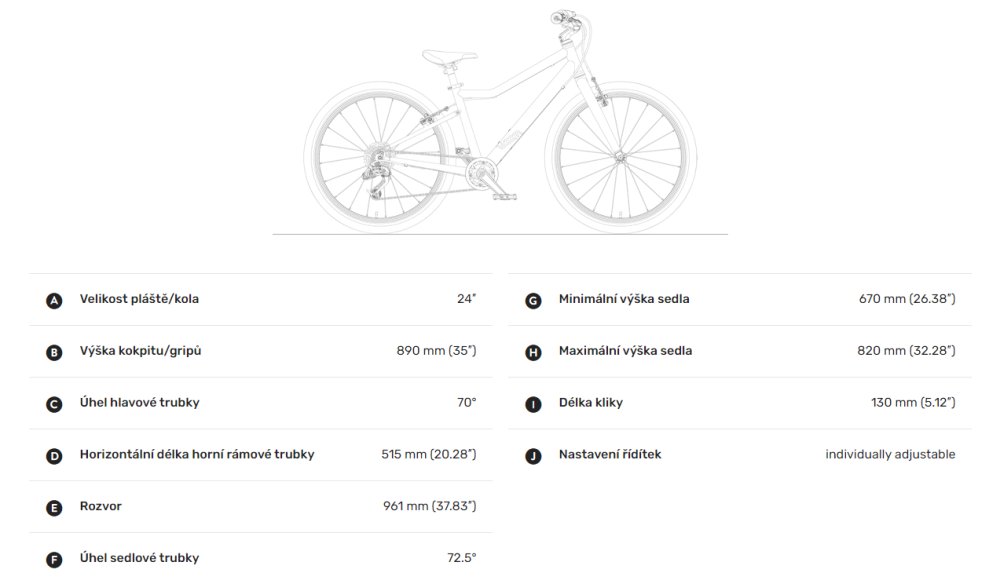 A Velikost pláště/kola 24"

B Výška kokpitu/gripů 890 mm (35")

C Úhel hlavové trubky 70°

D Horizontální délka horní rámové trubky 515 mm (20.28")

E Rozvor 961 mm (37.83")

F Úhel sedlové trubky 72.5°

G Minimální výška sedla 670 mm (26.38")

H Maximální výška sedla 820 mm (32.28")

I Délka kliky 130 mm (5.12")

J Nastavení řídítek individually adjustable